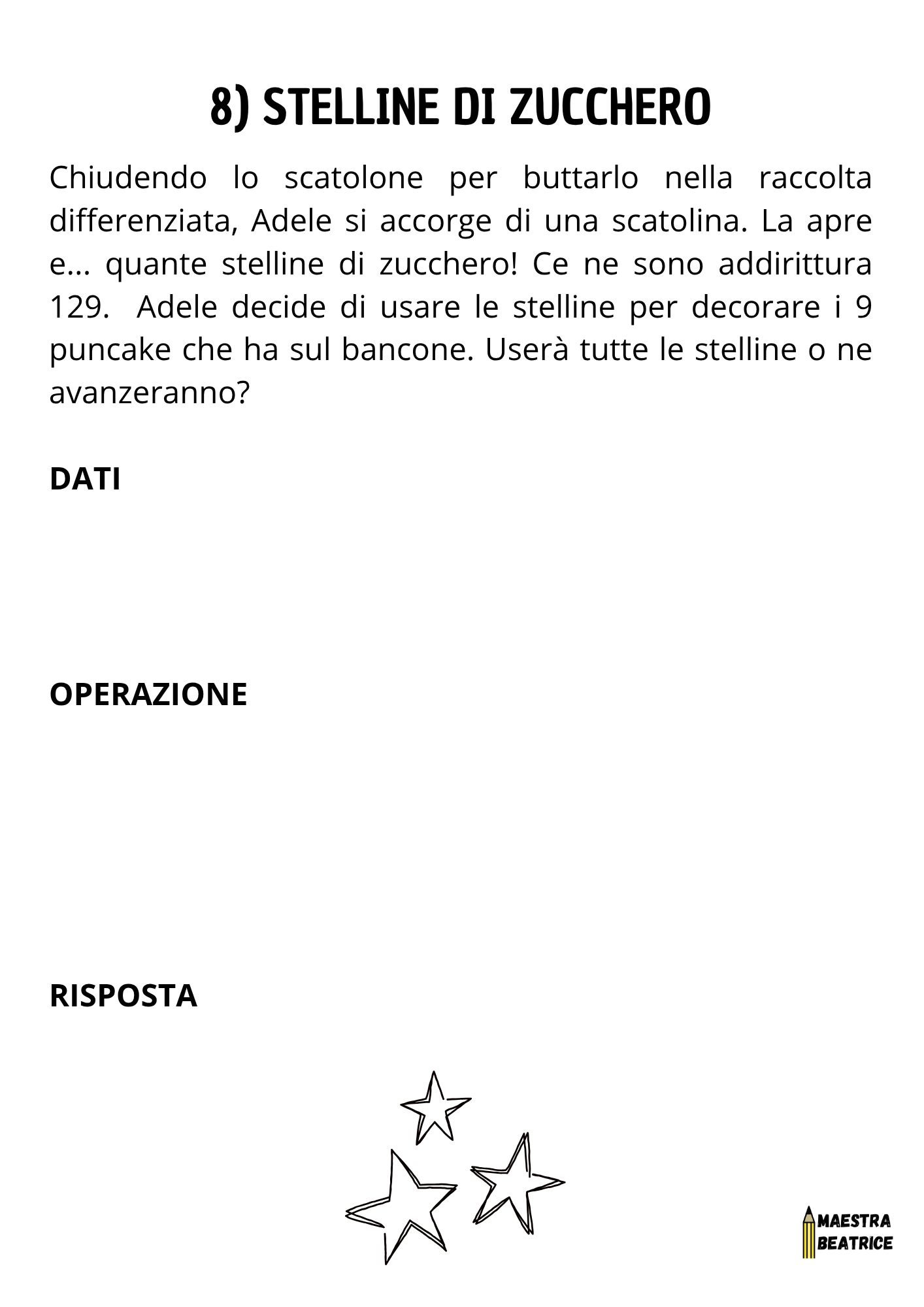 8) STELLINE DI ZUCCHERO

Chiudendo lo scatolone per buttarlo nella raccolta differenziata, Adele si accorge di una scatolina. La apre e... quante stelline di zucchero! Ce ne sono addirittura 129. Adele decide di usare le stelline per decorare i 9 puncake che ha sul bancone. Userà tutte le stelline o ne avanzeranno?

DATI

OPERAZIONE

RISPOSTA

MAESTRA BEATRICE